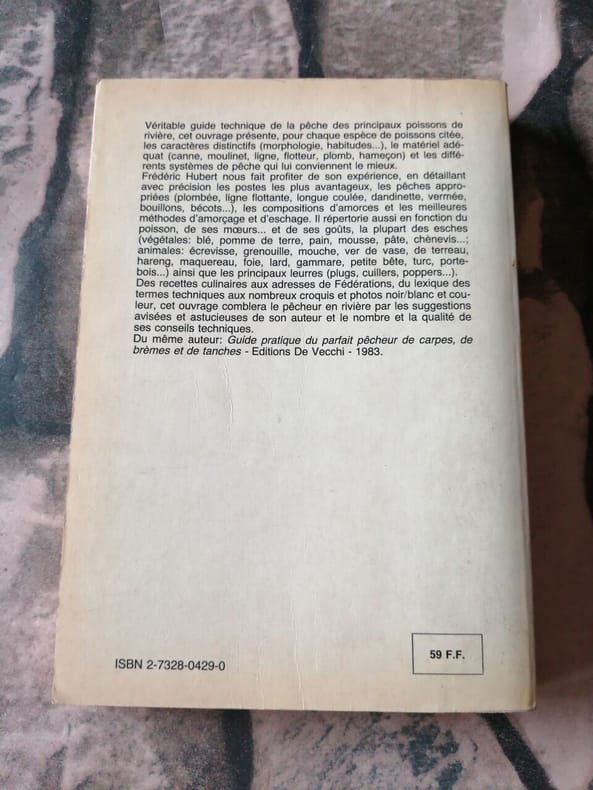 Véritable guide technique de la pêche des principaux poissons de rivière, cet ouvrage présente, pour chaque espèce de poissons citée, les caractères distinctifs (morphologie, habitudes...), le matériel adéquat (canne, moulinet, ligne, flotteur, plomb, hameçon) et les différents systèmes de pêche qui lui conviennent le mieux.

Frédéric Hubert nous fait profiter de son expérience, en détaillant avec précision les postes les plus avantageux, les pêches appropriées (plombée, ligne flottante, longue coulée, dandinette, vermée, bouillons, bécots...), les compositions d'amorces et les meilleures méthodes d'amorçage et d'eschage. Il répertorie aussi en fonction du poisson, de ses mœurs... et de ses goûts, la plupart des esches (végétales: blé, pomme de terre, pain, mousse, pâte, chènevis...; animales: écrevisse, grenouille, mouche, ver de vase, de terreau, hareng, maquereau, foie, lard, gammare, petite bête, turc, porte-bois...) ainsi que les principaux leurres (plugs, cuillers, poppers...).

Des recettes culinaires aux adresses de Fédérations, du lexique des termes techniques aux nombreux croquis et photos noir/blanc et couleur, cet ouvrage comblera le pêcheur en rivière par les suggestions avisées et astucieuses de son auteur et le nombre et la qualité de ses conseils techniques.

Du même auteur: Guide pratique du parfait pêcheur de carpes, de brèmes et de tanches - Editions De Vecchi - 1983.

ISBN 2-7328-0429-0

59 F.F.